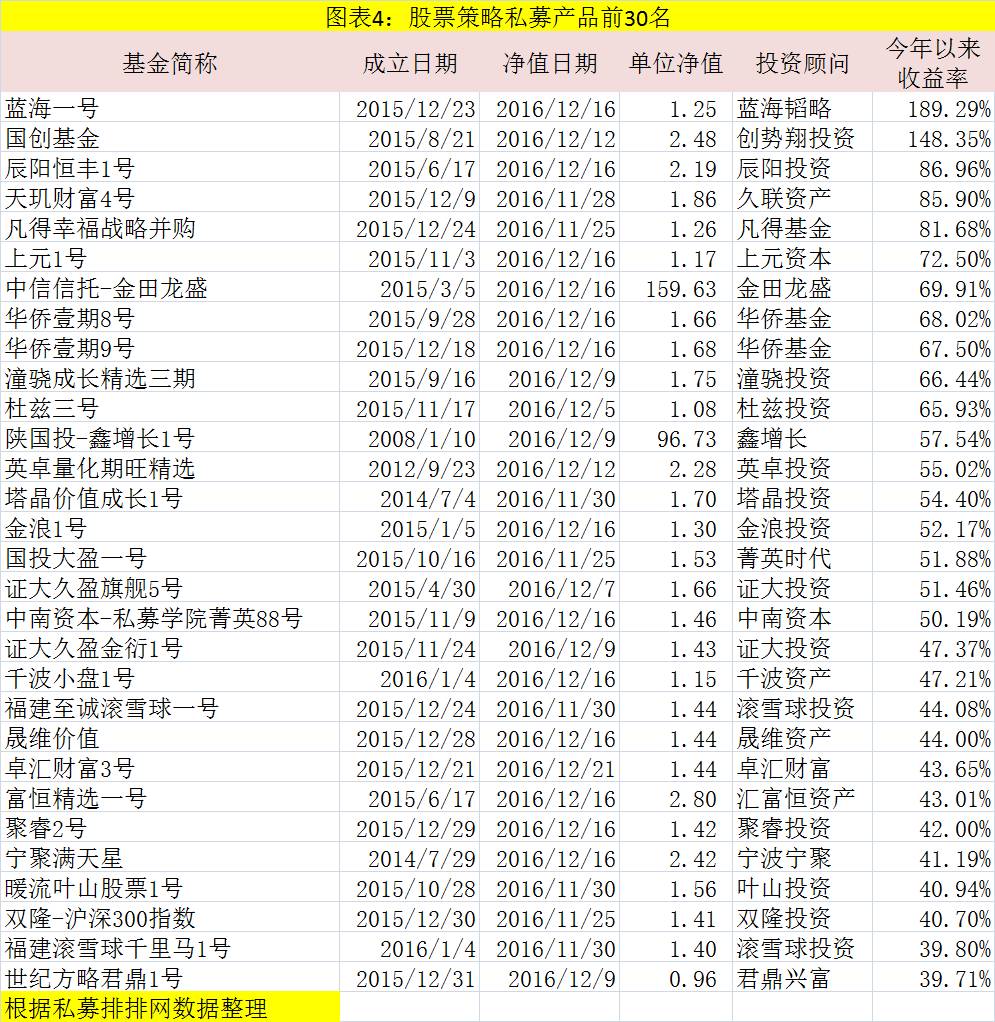 图表4：股票策略私募产品前30名

| 基金简称 | 成立日期 | 净值日期 | 单位净值 | 投资顾问 | 今年以来收益率 |
|---|---|---|---|---|---|
| 蓝海一号 | 2015/12/23 | 2016/12/16 | 1.25 | 蓝海韬略 | 189.29% |
| 国创基金 | 2015/8/21 | 2016/12/12 | 2.48 | 创势翔投资 | 148.35% |
| 辰阳恒丰1号 | 2015/6/17 | 2016/12/16 | 2.19 | 辰阳投资 | 86.96% |
| 天玑财富4号 | 2015/12/9 | 2016/11/28 | 1.86 | 久联资产 | 85.90% |
| 凡得幸福战略并购 | 2015/12/24 | 2016/11/25 | 1.26 | 凡得基金 | 81.68% |
| 上元1号 | 2015/11/3 | 2016/12/16 | 1.17 | 上元资本 | 72.50% |
| 中信信托-金田龙盛 | 2015/3/5 | 2016/12/16 | 159.63 | 金田龙盛 | 69.91% |
| 华侨壹期8号 | 2015/9/28 | 2016/12/16 | 1.66 | 华侨基金 | 68.02% |
| 华侨壹期9号 | 2015/12/18 | 2016/12/16 | 1.68 | 华侨基金 | 67.50% |
| 潼骁成长精选三期 | 2015/9/16 | 2016/12/9 | 1.75 | 潼骁投资 | 66.44% |
| 杜兹三号 | 2015/11/17 | 2016/12/5 | 1.08 | 杜兹投资 | 65.93% |
| 陕国投-鑫增长1号 | 2008/1/10 | 2016/12/9 | 96.73 | 鑫增长 | 57.54% |
| 英卓量化期旺精选 | 2012/9/23 | 2016/12/12 | 2.28 | 英卓投资 | 55.02% |
| 塔晶价值成长1号 | 2014/7/4 | 2016/11/30 | 1.70 | 塔晶投资 | 54.40% |
| 金浪1号 | 2015/1/5 | 2016/12/16 | 1.30 | 金浪投资 | 52.17% |
| 国投大盈一号 | 2015/10/16 | 2016/11/25 | 1.53 | 菁英时代 | 51.88% |
| 证大久盈旗舰5号 | 2015/4/30 | 2016/12/7 | 1.66 | 证大投资 | 51.46% |
| 中南资本-私募学院菁英88号 | 2015/11/9 | 2016/12/16 | 1.46 | 中南资本 | 50.19% |
| 证大久盈金衍1号 | 2015/11/24 | 2016/12/9 | 1.43 | 证大投资 | 47.37% |
| 千波小盘1号 | 2016/1/4 | 2016/12/16 | 1.15 | 千波资产 | 47.21% |
| 福建至诚滚雪球一号 | 2015/12/24 | 2016/11/30 | 1.44 | 滚雪球投资 | 44.08% |
| 晟维价值 | 2015/12/28 | 2016/12/16 | 1.44 | 晟维资产 | 44.00% |
| 卓汇财富3号 | 2015/12/21 | 2016/12/21 | 1.44 | 卓汇财富 | 43.65% |
| 富恒精选一号 | 2015/6/17 | 2016/12/16 | 2.80 | 汇富恒资产 | 43.01% |
| 聚睿2号 | 2015/12/29 | 2016/12/16 | 1.42 | 聚睿投资 | 42.00% |
| 宁聚满天星 | 2014/7/29 | 2016/12/16 | 2.42 | 宁波宁聚 | 41.19% |
| 暖流叶山股票1号 | 2015/10/28 | 2016/11/30 | 1.56 | 叶山投资 | 40.94% |
| 双隆-沪深300指数 | 2015/12/30 | 2016/11/25 | 1.41 | 双隆投资 | 40.70% |
| 福建滚雪球千里马1号 | 2016/1/4 | 2016/11/30 | 1.40 | 滚雪球投资 | 39.80% |
| 世纪方略君鼎1号 | 2015/12/31 | 2016/12/9 | 0.96 | 君鼎兴富 | 39.71% |

根据私募排排网数据整理